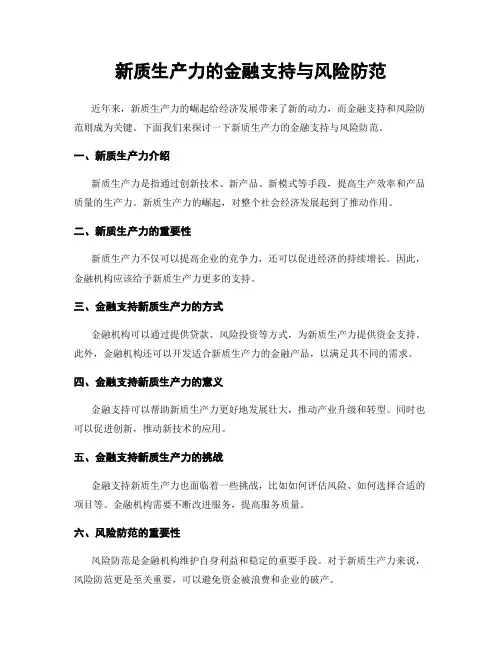 新质生产力的金融支持与风险防范

近年来，新质生产力的崛起给经济发展带来了新的动力，而金融支持和风险防范则成为关键。下面我们来探讨一下新质生产力的金融支持与风险防范。

一、新质生产力介绍

新质生产力是指通过创新技术、新产品、新模式等手段，提高生产效率和产品质量的生产力。新质生产力的崛起，对整个社会经济发展起到了推动作用。

二、新质生产力的重要性

新质生产力不仅可以提高企业的竞争力，还可以促进经济的持续增长。因此，金融机构应该给予新质生产力更多的支持。

三、金融支持新质生产力的方式

金融机构可以通过提供贷款、风险投资等方式，为新质生产力提供资金支持。此外，金融机构还可以开发适合新质生产力的金融产品，以满足其不同的需求。

四、金融支持新质生产力的意义

金融支持可以帮助新质生产力更好地发展壮大，推动产业升级和转型。同时也可以促进创新，推动新技术的应用。

五、金融支持新质生产力的挑战

金融支持新质生产力也面临着一些挑战，比如如何评估风险、如何选择合适的项目等。金融机构需要不断改进服务，提高服务质量。

六、风险防范的重要性

风险防范是金融机构维护自身利益和稳定的重要手段。对于新质生产力来说，风险防范更是至关重要，可以避免资金被浪费和企业的破产。